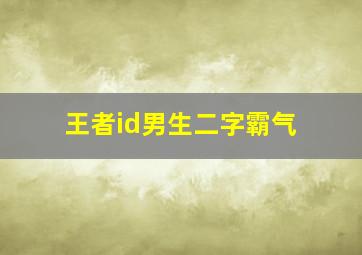 王者id男生二字霸气